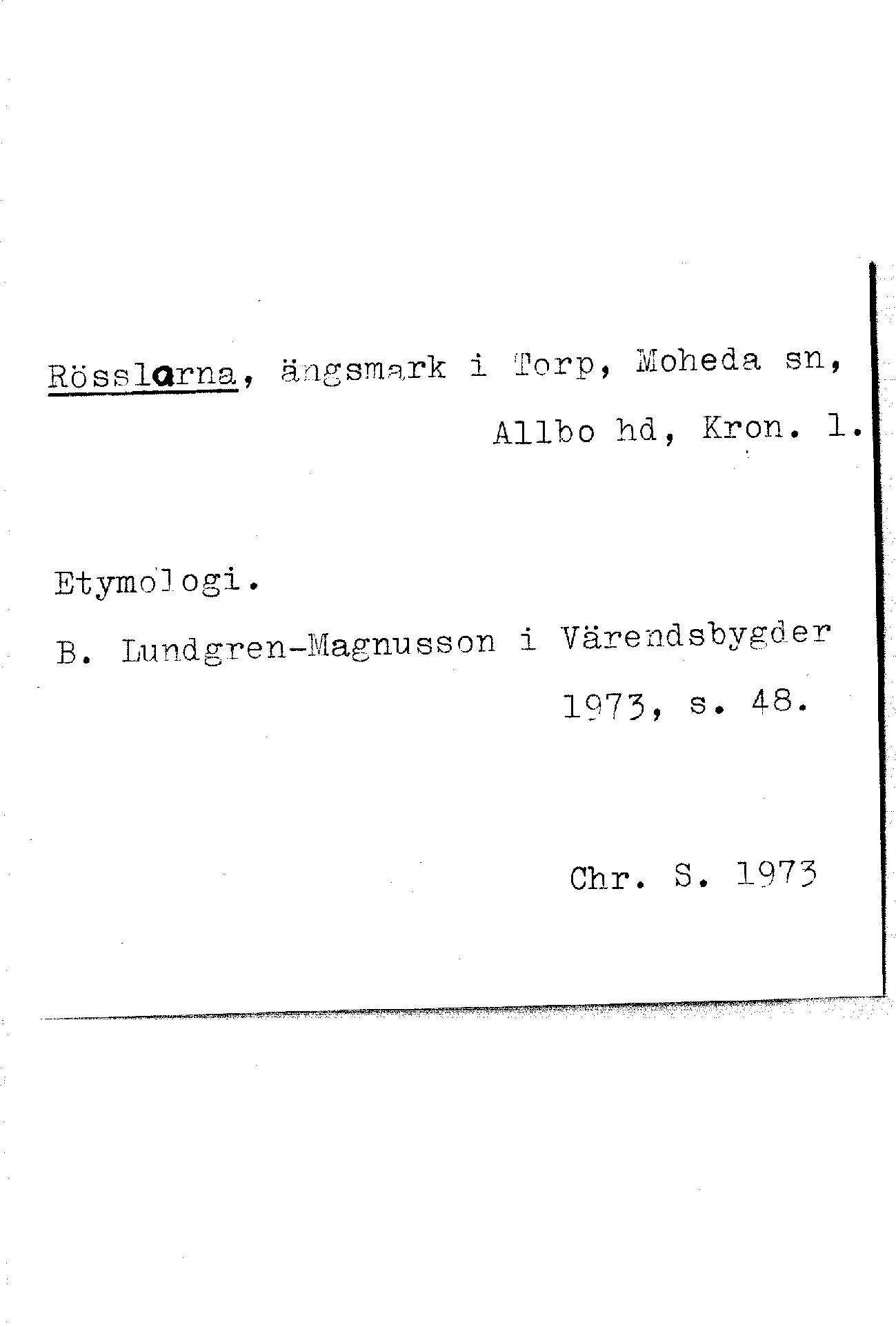 Rösslarna, ängsmark i Torp, Moheda sn, Allbo hd, Kron. l.

Etymologi.

B. Lundgren-Magnusson i Värendsbygder 1973, s. 48.

Chr. S. 1973